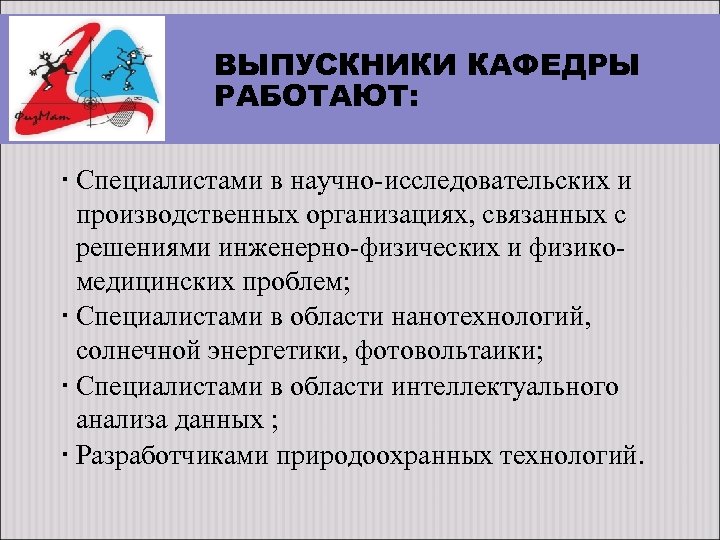 ФизМат

ВЫПУСКНИКИ КАФЕДРЫ РАБОТАЮТ:

· Специалистами в научно-исследовательских и производственных организациях, связанных с решениями инженерно-физических и физико-медицинских проблем;
· Специалистами в области нанотехнологий, солнечной энергетики, фотовольтаики;
· Специалистами в области интеллектуального анализа данных ;
· Разработчиками природоохранных технологий.